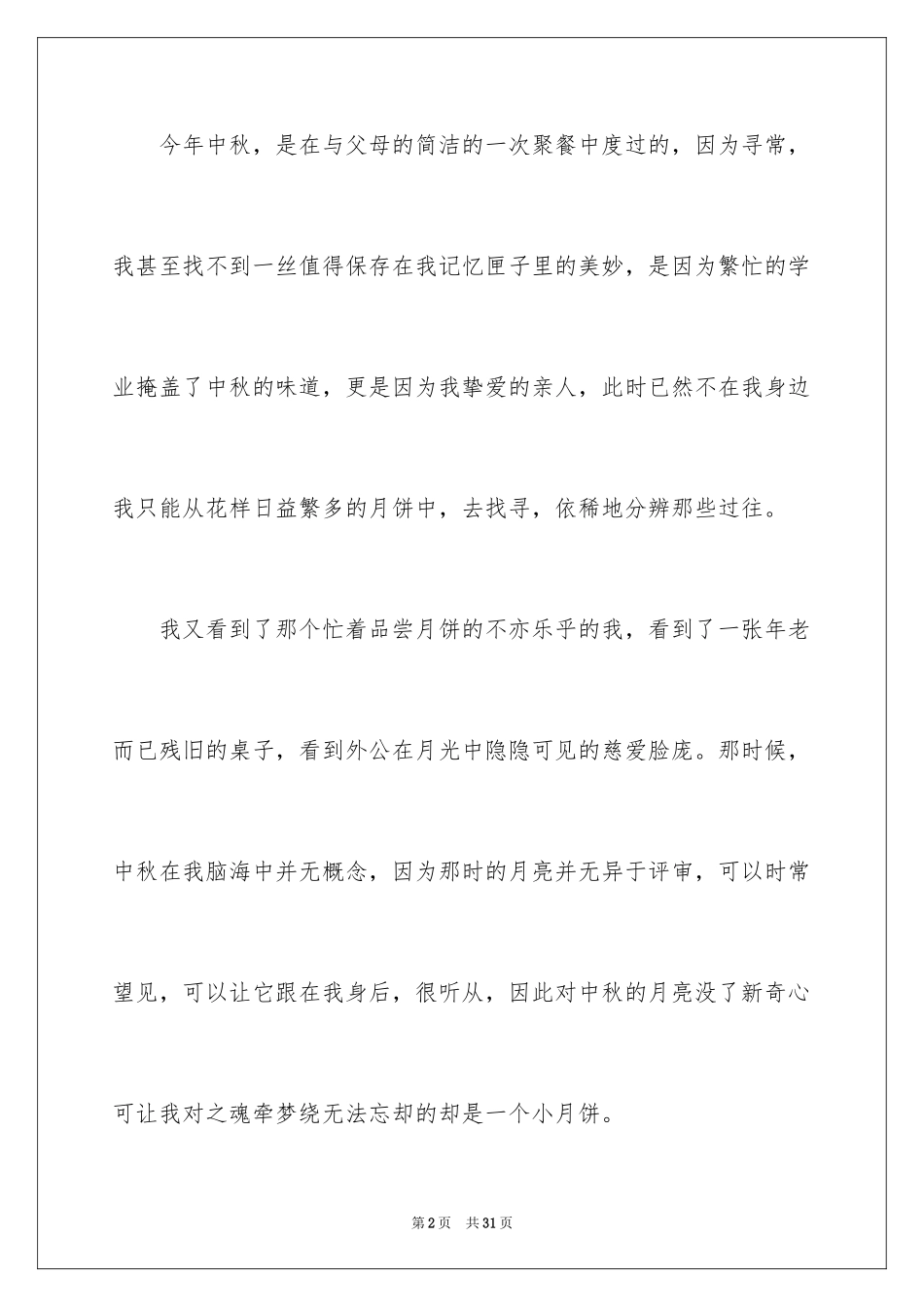 今年中秋，是在与父母的简洁的一次聚餐中度过的，因为寻常，我甚至找不到一丝值得保存在我记忆匣子里的美妙，是因为繁忙的学业掩盖了中秋的味道，更是因为我挚爱的亲人，此时已然不在我身边我只能从花样日益繁多的月饼中，去找寻，依稀地分辨那些过往。

我又看到了那个忙着品尝月饼的不亦乐乎的我，看到了一张年老而已残旧的桌子，看到外公在月光中隐隐可见的慈爱脸庞。那时候，中秋在我脑海中并无概念，因为那时的月亮并无异于评审，可以时常望见，可以让它跟在我身后，很听从，因此对中秋的月亮没了新奇心可让我对之魂牵梦绕无法忘却的却是一个小月饼。

第2页　共31页